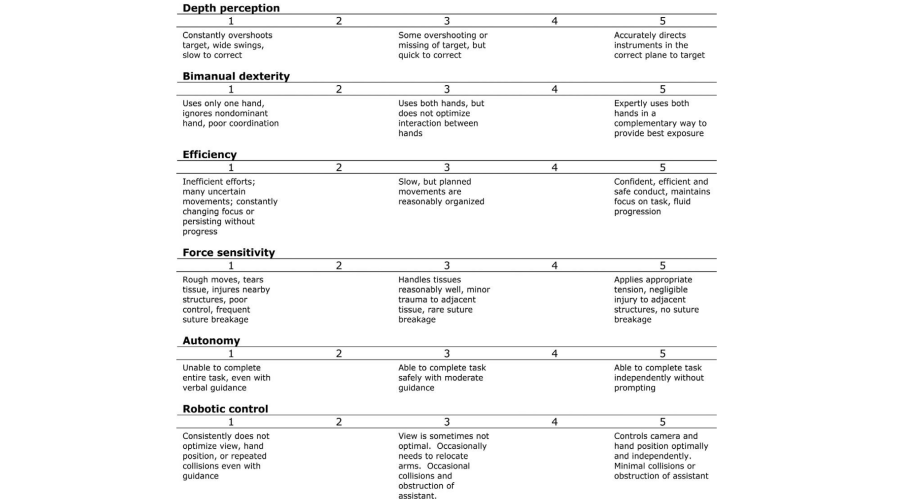 **Depth perception**

| 1 | 2 | 3 | 4 | 5 |
|---|---|---|---|---|
| Constantly overshoots target, wide swings, slow to correct | | Some overshooting or missing of target, but quick to correct | | Accurately directs instruments in the correct plane to target |

**Bimanual dexterity**

| 1 | 2 | 3 | 4 | 5 |
|---|---|---|---|---|
| Uses only one hand, ignores nondominant hand, poor coordination | | Uses both hands, but does not optimize interaction between hands | | Expertly uses both hands in a complementary way to provide best exposure |

**Efficiency**

| 1 | 2 | 3 | 4 | 5 |
|---|---|---|---|---|
| Inefficient efforts; many uncertain movements; constantly changing focus or persisting without progress | | Slow, but planned movements are reasonably organized | | Confident, efficient and safe conduct, maintains focus on task, fluid progression |

**Force sensitivity**

| 1 | 2 | 3 | 4 | 5 |
|---|---|---|---|---|
| Rough moves, tears tissue, injures nearby structures, poor control, frequent suture breakage | | Handles tissues reasonably well, minor trauma to adjacent tissue, rare suture breakage | | Applies appropriate tension, negligible injury to adjacent structures, no suture breakage |

**Autonomy**

| 1 | 2 | 3 | 4 | 5 |
|---|---|---|---|---|
| Unable to complete entire task, even with verbal guidance | | Able to complete task safely with moderate guidance | | Able to complete task independently without prompting |

**Robotic control**

| 1 | 2 | 3 | 4 | 5 |
|---|---|---|---|---|
| Consistently does not optimize view, hand position, or repeated collisions even with guidance | | View is sometimes not optimal. Occasionally needs to relocate arms. Occasional collisions and obstruction of assistant. | | Controls camera and hand position optimally and independently. Minimal collisions or obstruction of assistant |